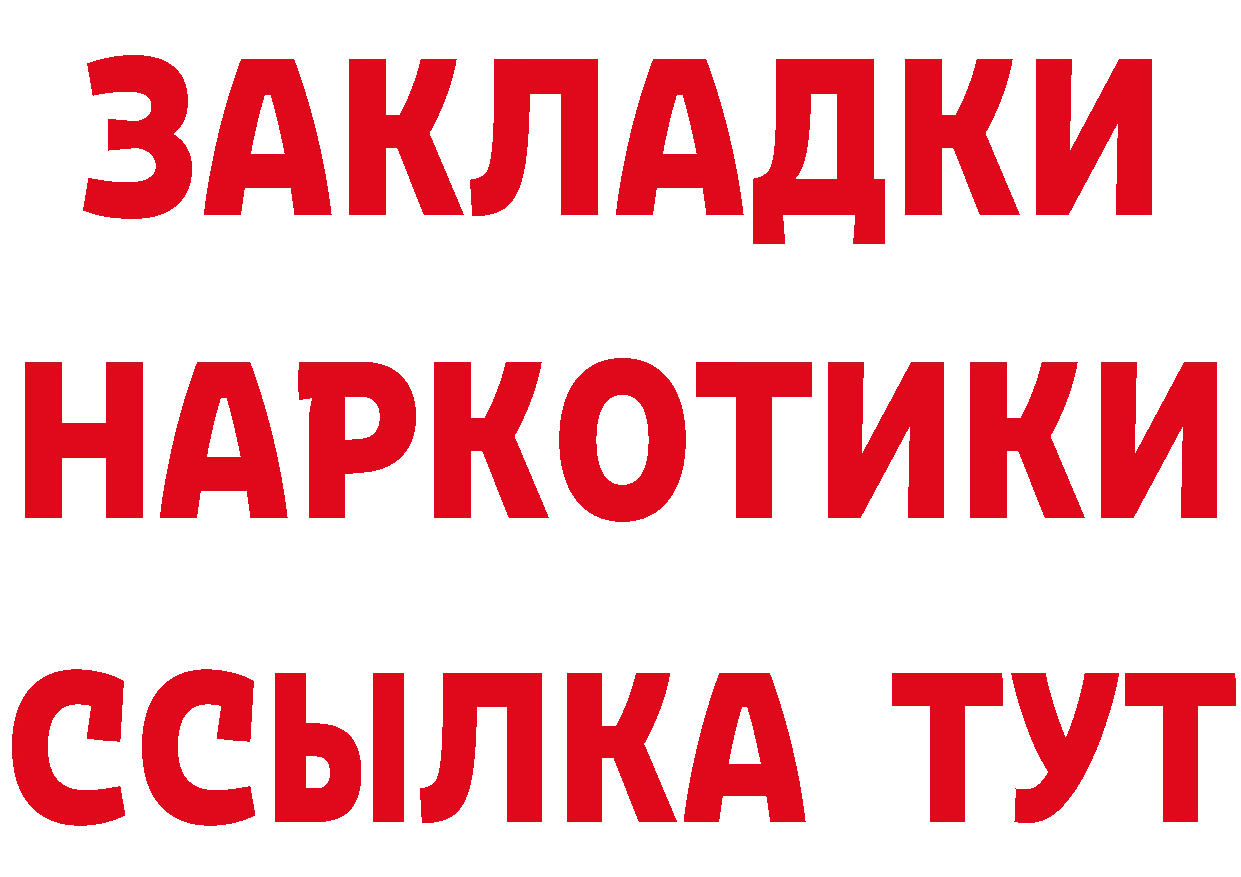 ЗАКЛАДКИ НАРКОТИКИ ССЫЛКА ТУТ